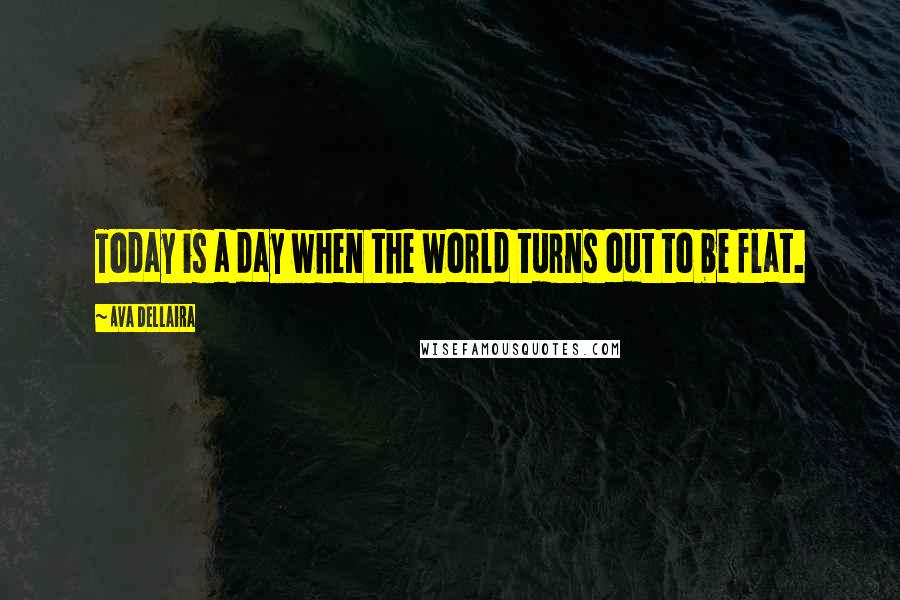 TODAY IS A DAY WHEN THE WORLD TURNS OUT TO BE FLAT.

~ AVA DELLAIRA

WISEFAMOUSQUOTES.COM